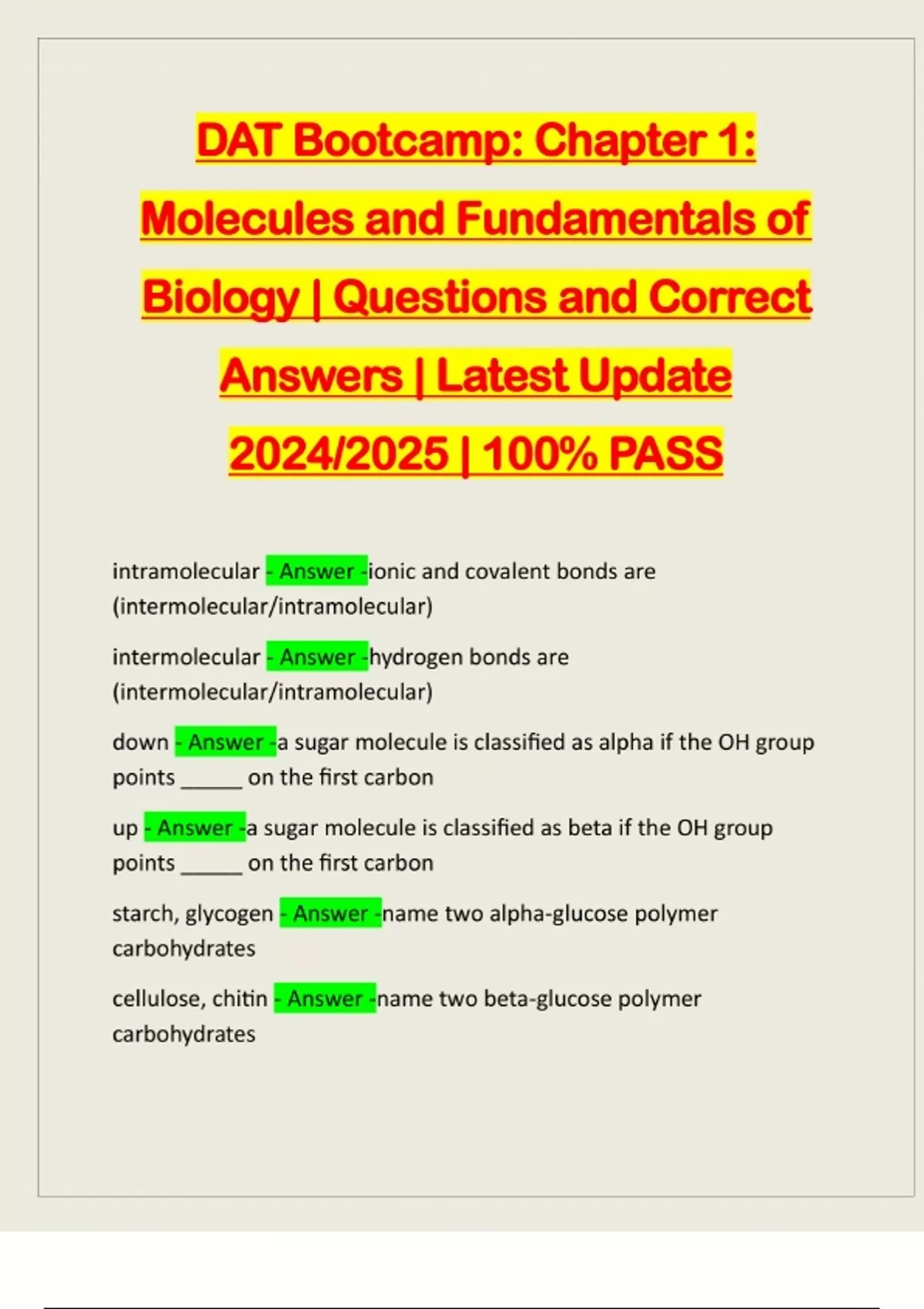 DAT Bootcamp: Chapter 1: Molecules and Fundamentals of Biology | Questions and Correct Answers | Latest Update 2024/2025 | 100% PASS

intramolecular - Answer -ionic and covalent bonds are (intermolecular/intramolecular)

intermolecular - Answer -hydrogen bonds are (intermolecular/intramolecular)

down - Answer -a sugar molecule is classified as alpha if the OH group points ______ on the first carbon

up - Answer -a sugar molecule is classified as beta if the OH group points ______ on the first carbon

starch, glycogen - Answer -name two alpha-glucose polymer carbohydrates

cellulose, chitin - Answer -name two beta-glucose polymer carbohydrates